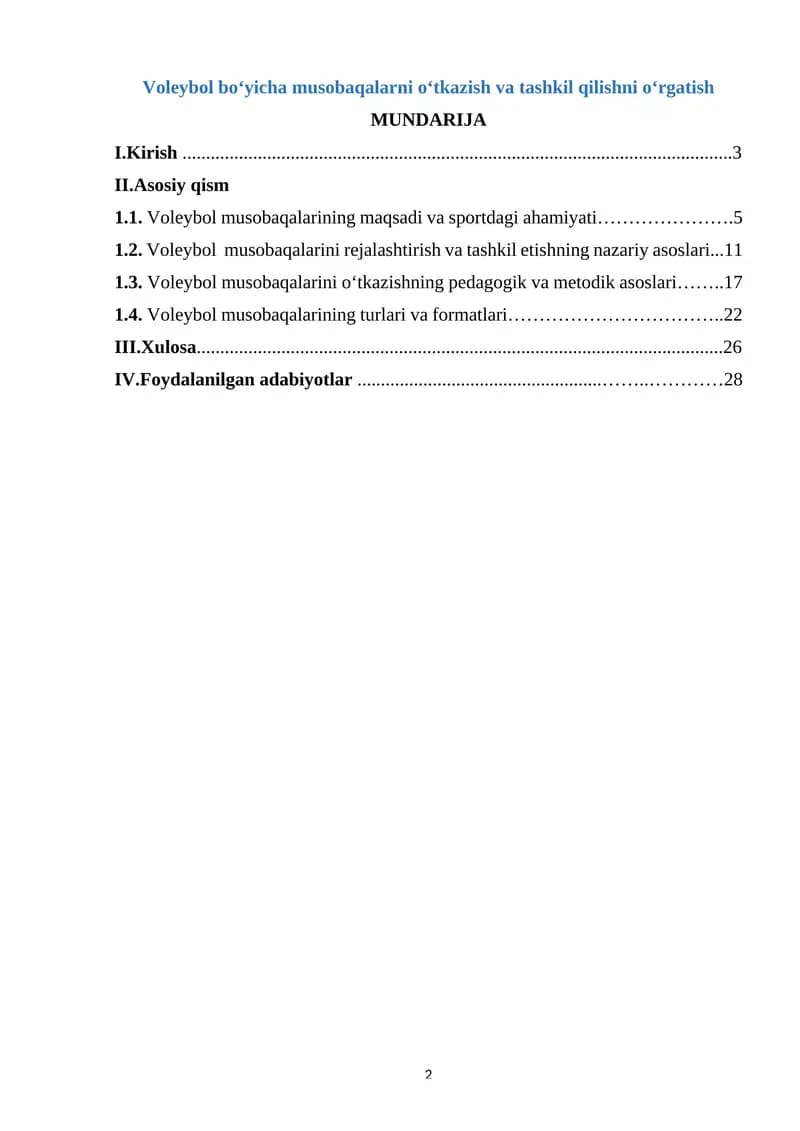 Voleybol bo‘yicha musobaqalarni o‘tkazish va tashkil qilishni o‘rgatish

MUNDARIJA

I.Kirish 3

II.Asosiy qism

1.1. Voleybol musobaqalarining maqsadi va sportdagi ahamiyati 5

1.2. Voleybol musobaqalarini rejalashtirish va tashkil etishning nazariy asoslari 11

1.3. Voleybol musobaqalarini o‘tkazishning pedagogik va metodik asoslari 17

1.4. Voleybol musobaqalarining turlari va formatlari 22

III.Xulosa 26

IV.Foydalanilgan adabiyotlar 28

2